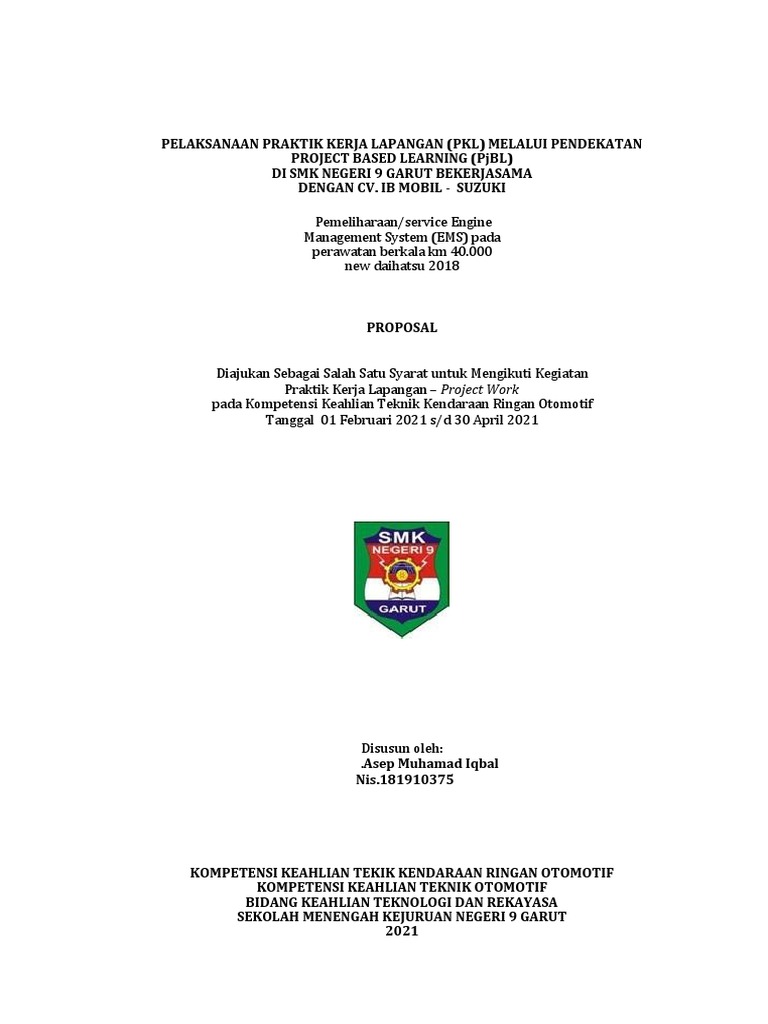 PELAKSANAAN PRAKTIK KERJA LAPANGAN (PKL) MELALUI PENDEKATAN PROJECT BASED LEARNING (PjBL)
DI SMK NEGERI 9 GARUT BEKERJASAMA
DENGAN CV. IB MOBIL - SUZUKI

Pemeliharaan/service Engine Management System (EMS) pada perawatan berkala km 40.000 new daihatsu 2018

PROPOSAL

Diajukan Sebagai Salah Satu Syarat untuk Mengikuti Kegiatan Praktik Kerja Lapangan – Project Work
pada Kompetensi Keahlian Teknik Kendaraan Ringan Otomotif
Tanggal 01 Februari 2021 s/d 30 April 2021

SMK
NEGERI 9
GARUT

Disusun oleh:
.Asep Muhamad Iqbal
Nis.181910375

KOMPETENSI KEAHLIAN TEKIK KENDARAAN RINGAN OTOMOTIF
KOMPETENSI KEAHLIAN TEKNIK OTOMOTIF
BIDANG KEAHLIAN TEKNOLOGI DAN REKAYASA
SEKOLAH MENENGAH KEJURUAN NEGERI 9 GARUT
2021